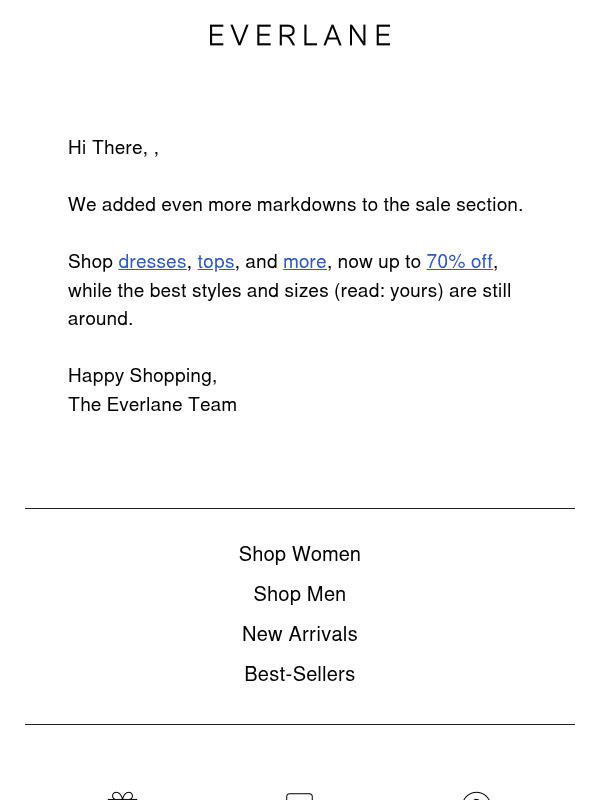 EVERLANE

Hi There, ,

We added even more markdowns to the sale section.

Shop dresses, tops, and more, now up to 70% off, while the best styles and sizes (read: yours) are still around.

Happy Shopping,
The Everlane Team

Shop Women
Shop Men
New Arrivals
Best-Sellers